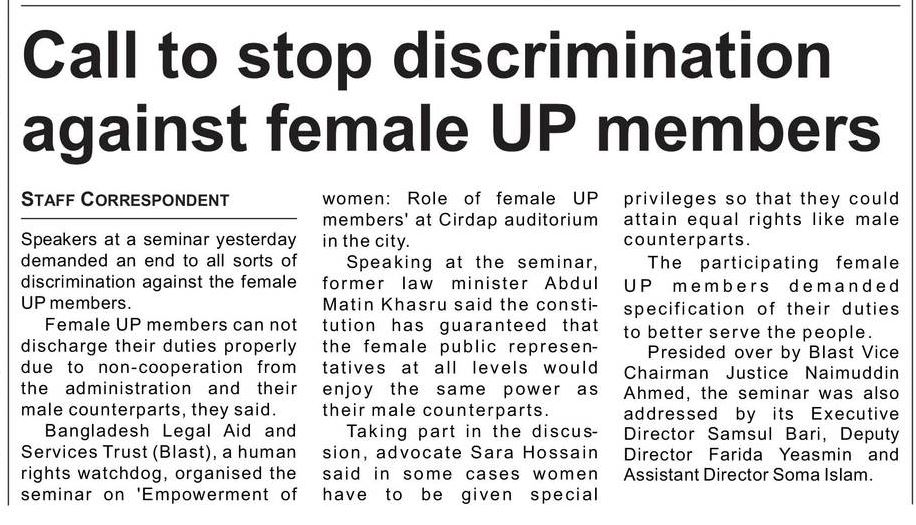 Call to stop discrimination against female UP members

STAFF CORRESPONDENT

Speakers at a seminar yesterday demanded an end to all sorts of discrimination against the female UP members.

Female UP members can not discharge their duties properly due to non-cooperation from the administration and their male counterparts, they said.

Bangladesh Legal Aid and Services Trust (Blast), a human rights watchdog, organised the seminar on 'Empowerment of women: Role of female UP members' at Cirdap auditorium in the city.

Speaking at the seminar, former law minister Abdul Matin Khasru said the constitution has guaranteed that the female public representatives at all levels would enjoy the same power as their male counterparts.

Taking part in the discussion, advocate Sara Hossain said in some cases women have to be given special privileges so that they could attain equal rights like male counterparts.

The participating female UP members demanded specification of their duties to better serve the people.

Presided over by Blast Vice Chairman Justice Naimuddin Ahmed, the seminar was also addressed by its Executive Director Samsul Bari, Deputy Director Farida Yeasmin and Assistant Director Soma Islam.